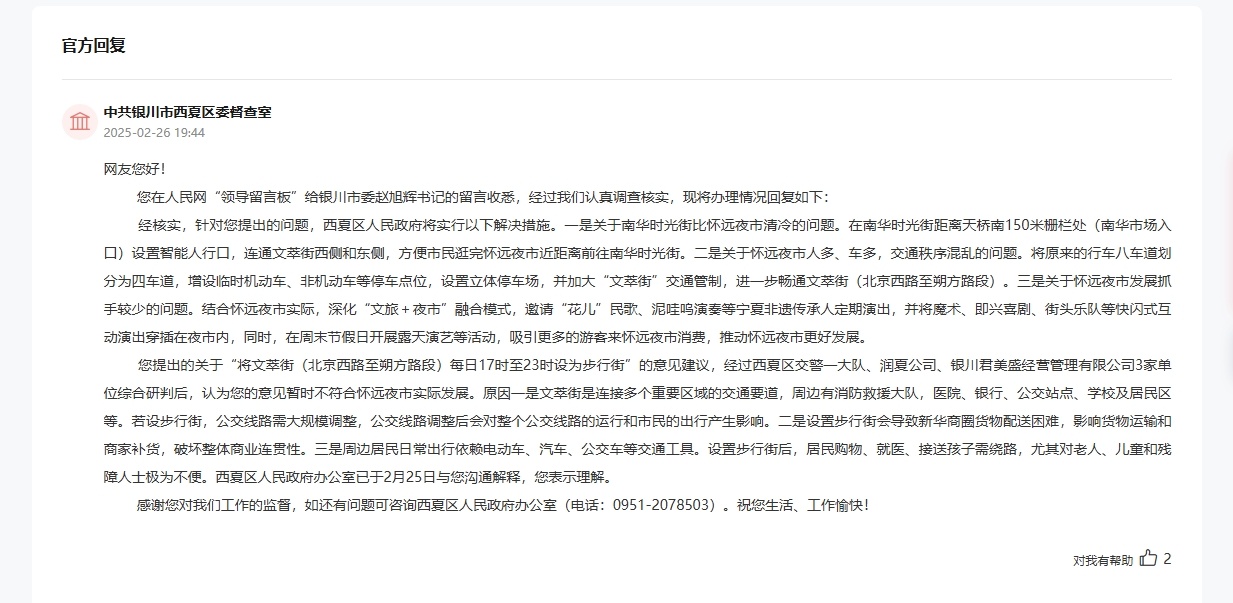 官方回复

中共银川市西夏区委督查室
2025-02-26 19:44

网友您好！

您在人民网“领导留言板”给银川市委赵旭辉书记的留言收悉，经过我们认真调查核实，现将办理情况回复如下：

经核实，针对您提出的问题，西夏区人民政府将实行以下解决措施。一是关于南华时光街比怀远夜市清冷的问题。在南华时光街距离天桥南150米栅栏处（南华市场入口）设置智能人行口，连通文萃街西侧和东侧，方便市民逛完怀远夜市近距离前往南华时光街。二是关于怀远夜市人多、车多，交通秩序混乱的问题。将原来的行车八车道划分为四车道，增设临时机动车、非机动车等停车点位，设置立体停车场，并加大“文萃街”交通管制，进一步畅通文萃街（北京西路至朔方路段）。三是关于怀远夜市发展抓手较少的问题。结合怀远夜市实际，深化“文旅＋夜市”融合模式，邀请“花儿”民歌、泥哇呜演奏等宁夏非遗传承人定期演出，并将魔术、即兴喜剧、街头乐队等快闪式互动演出穿插在夜市内，同时，在周末节假日开展露天演艺等活动，吸引更多的游客来怀远夜市消费，推动怀远夜市更好发展。

您提出的关于“将文萃街（北京西路至朔方路段）每日17时至23时设为步行街”的意见建议，经过西夏区交警一大队、润夏公司、银川君美盛经营管理有限公司3家单位综合研判后，认为您的意见暂时不符合怀远夜市实际发展。原因一是文萃街是连接多个重要区域的交通要道，周边有消防救援大队，医院、银行、公交站点、学校及居民区等。若设步行街，公交线路需大规模调整，公交线路调整后会对整个公交线路的运行和市民的出行产生影响。二是设置步行街会导致新华商圈货物配送困难，影响货物运输和商家补货，破坏整体商业连贯性。三是周边居民日常出行依赖电动车、汽车、公交车等交通工具。设置步行街后，居民购物、就医、接送孩子需绕路，尤其对老人、儿童和残障人士极为不便。西夏区人民政府办公室已于2月25日与您沟通解释，您表示理解。

感谢您对我们工作的监督，如还有问题可咨询西夏区人民政府办公室（电话：0951-2078503）。祝您生活、工作愉快！

对我有帮助 2